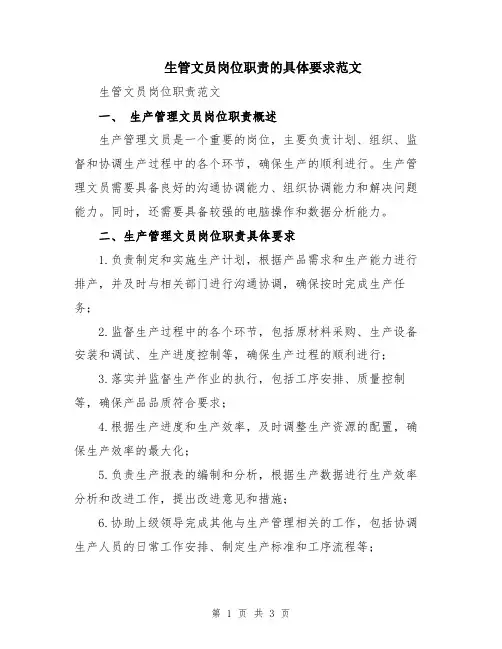 生管文员岗位职责的具体要求范文

生管文员岗位职责范文

一、 生产管理文员岗位职责概述

生产管理文员是一个重要的岗位，主要负责计划、组织、监督和协调生产过程中的各个环节，确保生产的顺利进行。生产管理文员需要具备良好的沟通协调能力、组织协调能力和解决问题能力。同时，还需要具备较强的电脑操作和数据分析能力。

二、生产管理文员岗位职责具体要求

1.负责制定和实施生产计划，根据产品需求和生产能力进行排产，并及时与相关部门进行沟通协调，确保按时完成生产任务；

2.监督生产过程中的各个环节，包括原材料采购、生产设备安装和调试、生产进度控制等，确保生产过程的顺利进行；

3.落实并监督生产作业的执行，包括工序安排、质量控制等，确保产品品质符合要求；

4.根据生产进度和生产效率，及时调整生产资源的配置，确保生产效率的最大化；

5.负责生产报表的编制和分析，根据生产数据进行生产效率分析和改进工作，提出改进意见和措施；

6.协助上级领导完成其他与生产管理相关的工作，包括协调生产人员的日常工作安排、制定生产标准和工序流程等；

第 1 页 共 3 页